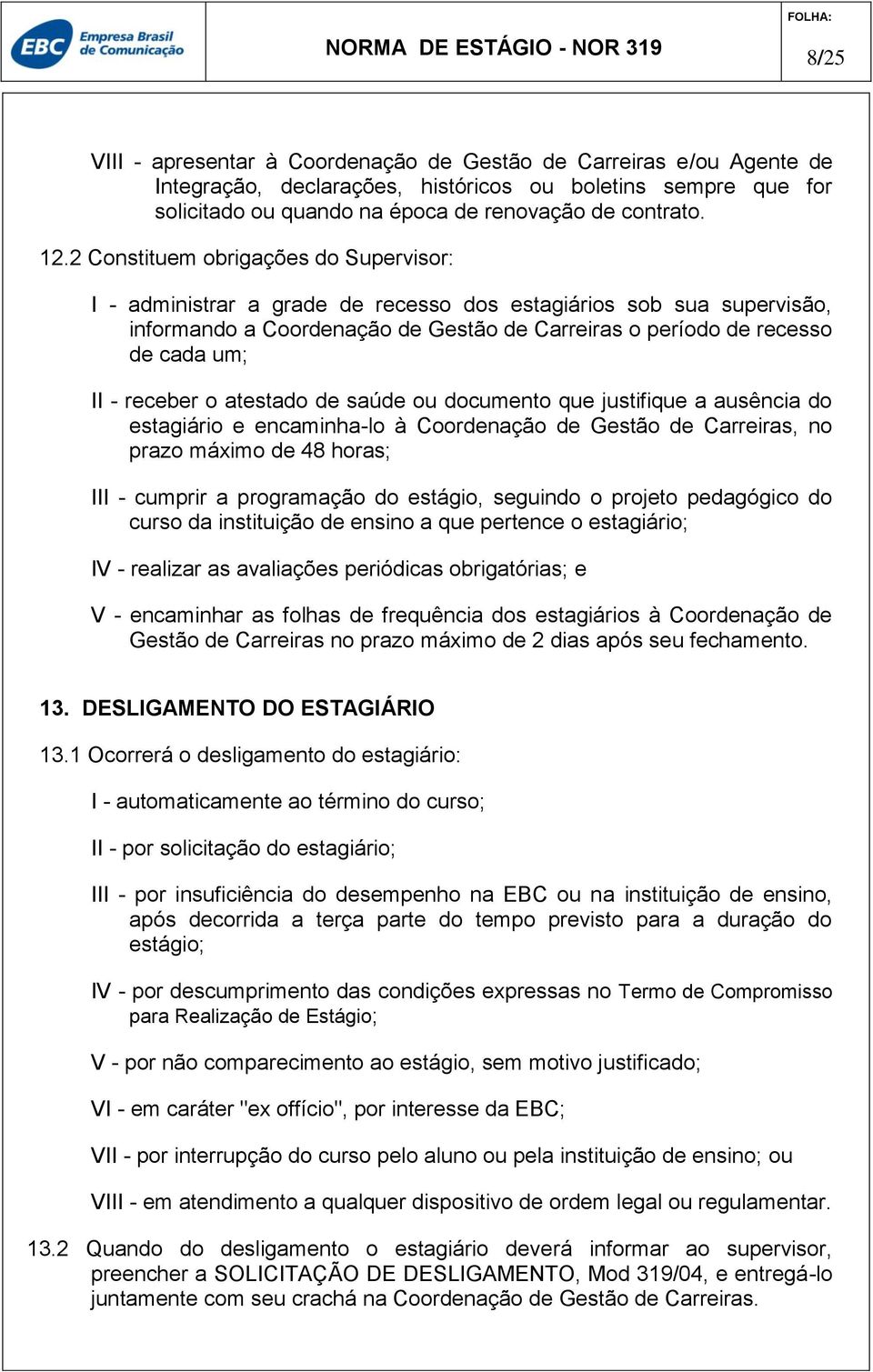 EBC Empresa Brasil de Comunicação

NORMA DE ESTÁGIO - NOR 319

FOLHA:

8/25

VIII - apresentar à Coordenação de Gestão de Carreiras e/ou Agente de Integração, declarações, históricos ou boletins sempre que for solicitado ou quando na época de renovação de contrato.

12.2 Constituem obrigações do Supervisor:

I - administrar a grade de recesso dos estagiários sob sua supervisão, informando a Coordenação de Gestão de Carreiras o período de recesso de cada um;

II - receber o atestado de saúde ou documento que justifique a ausência do estagiário e encaminha-lo à Coordenação de Gestão de Carreiras, no prazo máximo de 48 horas;

III - cumprir a programação do estágio, seguindo o projeto pedagógico do curso da instituição de ensino a que pertence o estagiário;

IV - realizar as avaliações periódicas obrigatórias; e

V - encaminhar as folhas de frequência dos estagiários à Coordenação de Gestão de Carreiras no prazo máximo de 2 dias após seu fechamento.

13. DESLIGAMENTO DO ESTAGIÁRIO

13.1 Ocorrerá o desligamento do estagiário:

I - automaticamente ao término do curso;

II - por solicitação do estagiário;

III - por insuficiência do desempenho na EBC ou na instituição de ensino, após decorrida a terça parte do tempo previsto para a duração do estágio;

IV - por descumprimento das condições expressas no Termo de Compromisso para Realização de Estágio;

V - por não comparecimento ao estágio, sem motivo justificado;

VI - em caráter "ex offício", por interesse da EBC;

VII - por interrupção do curso pelo aluno ou pela instituição de ensino; ou

VIII - em atendimento a qualquer dispositivo de ordem legal ou regulamentar.

13.2 Quando do desligamento o estagiário deverá informar ao supervisor, preencher a SOLICITAÇÃO DE DESLIGAMENTO, Mod 319/04, e entregá-lo juntamente com seu crachá na Coordenação de Gestão de Carreiras.